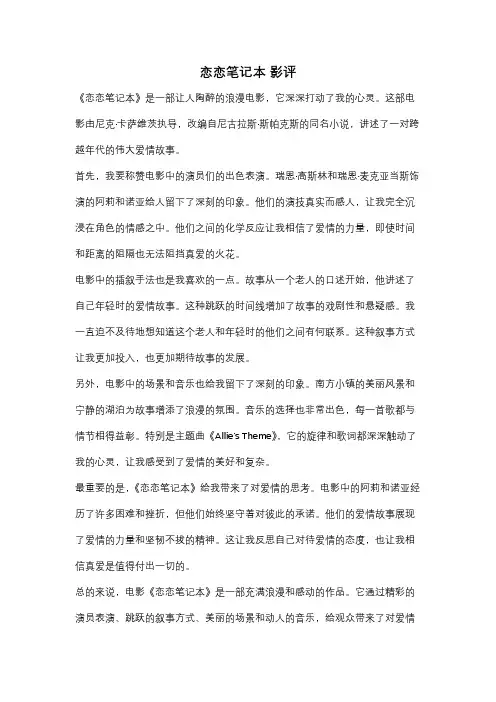 恋恋笔记本 影评

《恋恋笔记本》是一部让人陶醉的浪漫电影，它深深打动了我的心灵。这部电影由尼克·卡萨维茨执导，改编自尼古拉斯·斯帕克斯的同名小说，讲述了一对跨越年代的伟大爱情故事。

首先，我要称赞电影中的演员们的出色表演。瑞恩·高斯林和瑞恩·麦克亚当斯饰演的阿莉和诺亚给人留下了深刻的印象。他们的演技真实而感人，让我完全沉浸在角色的情感之中。他们之间的化学反应让我相信了爱情的力量，即使时间和距离的阻隔也无法阻挡真爱的火花。

电影中的插叙手法也是我喜欢的一点。故事从一个老人的口述开始，他讲述了自己年轻时的爱情故事。这种跳跃的时间线增加了故事的戏剧性和悬疑感。我一直迫不及待地想知道这个老人和年轻时的他们之间有何联系。这种叙事方式让我更加投入，也更加期待故事的发展。

另外，电影中的场景和音乐也给我留下了深刻的印象。南方小镇的美丽风景和宁静的湖泊为故事增添了浪漫的氛围。音乐的选择也非常出色，每一首歌都与情节相得益彰。特别是主题曲《Allie's Theme》，它的旋律和歌词都深深触动了我的心灵，让我感受到了爱情的美好和复杂。

最重要的是，《恋恋笔记本》给我带来了对爱情的思考。电影中的阿莉和诺亚经历了许多困难和挫折，但他们始终坚守着对彼此的承诺。他们的爱情故事展现了爱情的力量和坚韧不拔的精神。这让我反思自己对待爱情的态度，也让我相信真爱是值得付出一切的。

总的来说，电影《恋恋笔记本》是一部充满浪漫和感动的作品。它通过精彩的演员表演、跳跃的叙事方式、美丽的场景和动人的音乐，给观众带来了对爱情